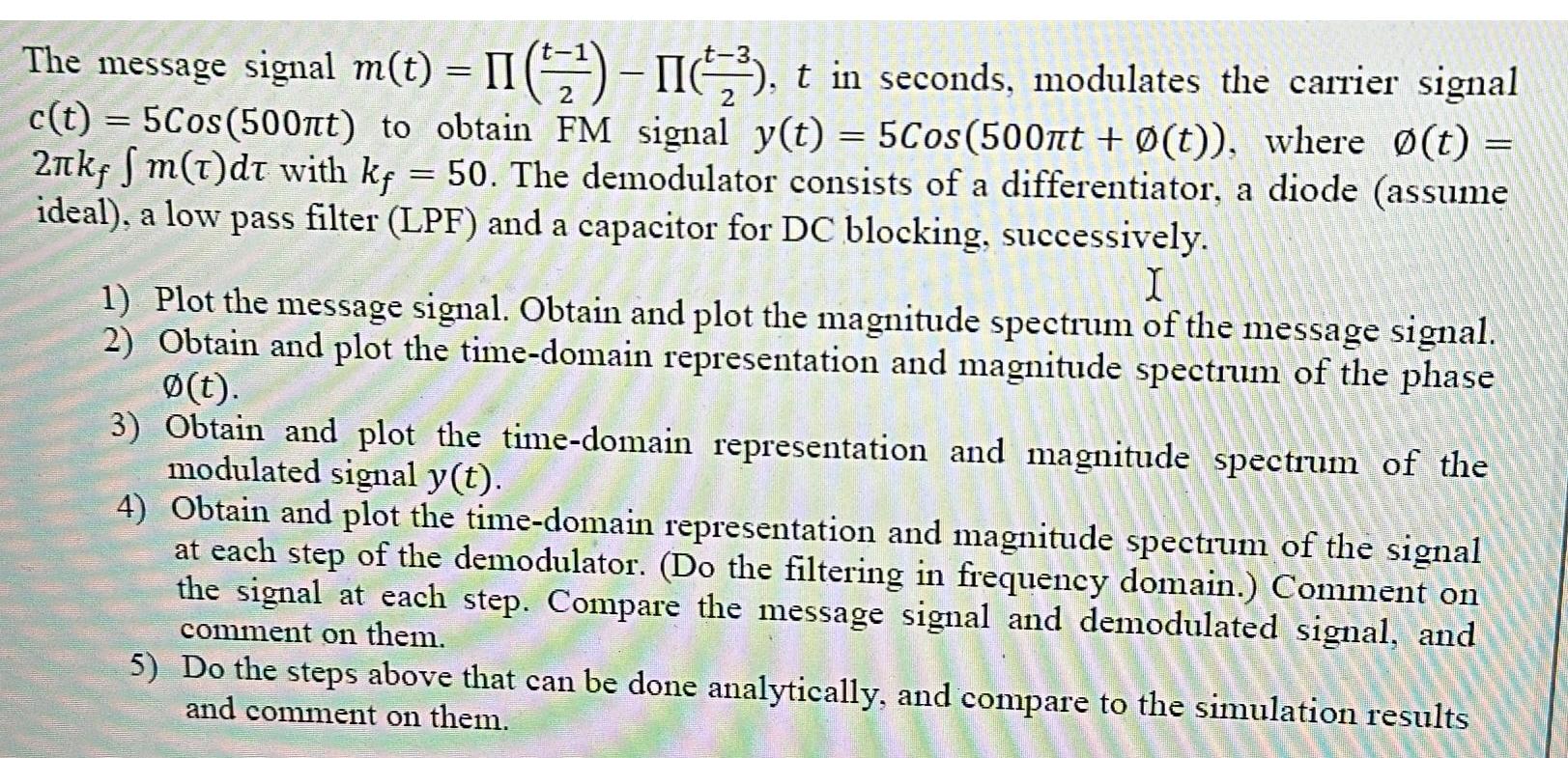 The message signal $m(t) = \prod\left(\frac{t-1}{2}\right) - \prod\left(\frac{t-3}{2}\right)$, $t$ in seconds, modulates the carrier signal $c(t) = 5Cos(500\pi t)$ to obtain FM signal $y(t) = 5Cos(500\pi t + \emptyset(t))$, where $\emptyset(t) = 2\pi k_f \int m(\tau)d\tau$ with $k_f = 50$. The demodulator consists of a differentiator, a diode (assume ideal), a low pass filter (LPF) and a capacitor for DC blocking, successively.

1) Plot the message signal. Obtain and plot the magnitude spectrum of the message signal.
2) Obtain and plot the time-domain representation and magnitude spectrum of the phase $\emptyset(t)$.
3) Obtain and plot the time-domain representation and magnitude spectrum of the modulated signal $y(t)$.
4) Obtain and plot the time-domain representation and magnitude spectrum of the signal at each step of the demodulator. (Do the filtering in frequency domain.) Comment on the signal at each step. Compare the message signal and demodulated signal, and comment on them.
5) Do the steps above that can be done analytically, and compare to the simulation results and comment on them.